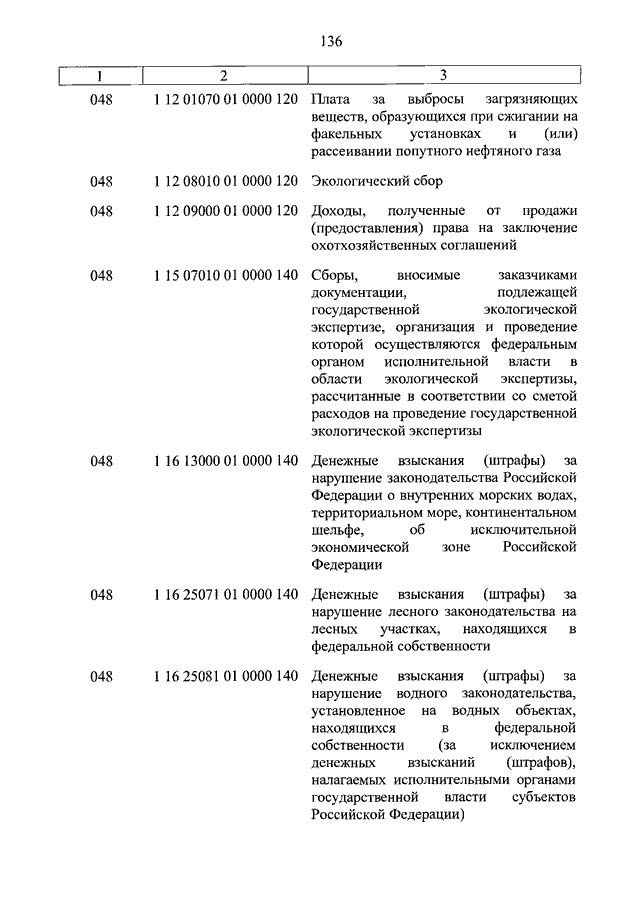 136

| 1 | 2 | 3 |
|---|---|---|
| 048 | 1 12 01070 01 0000 120 | Плата за выбросы загрязняющих веществ, образующихся при сжигании на факельных установках и (или) рассеивании попутного нефтяного газа |
| 048 | 1 12 08010 01 0000 120 | Экологический сбор |
| 048 | 1 12 09000 01 0000 120 | Доходы, полученные от продажи (предоставления) права на заключение охотхозяйственных соглашений |
| 048 | 1 15 07010 01 0000 140 | Сборы, вносимые заказчиками документации, подлежащей государственной экологической экспертизе, организация и проведение которой осуществляются федеральным органом исполнительной власти в области экологической экспертизы, рассчитанные в соответствии со сметой расходов на проведение государственной экологической экспертизы |
| 048 | 1 16 13000 01 0000 140 | Денежные взыскания (штрафы) за нарушение законодательства Российской Федерации о внутренних морских водах, территориальном море, континентальном шельфе, об исключительной экономической зоне Российской Федерации |
| 048 | 1 16 25071 01 0000 140 | Денежные взыскания (штрафы) за нарушение лесного законодательства на лесных участках, находящихся в федеральной собственности |
| 048 | 1 16 25081 01 0000 140 | Денежные взыскания (штрафы) за нарушение водного законодательства, установленное на водных объектах, находящихся в федеральной собственности (за исключением денежных взысканий (штрафов), налагаемых исполнительными органами государственной власти субъектов Российской Федерации) |